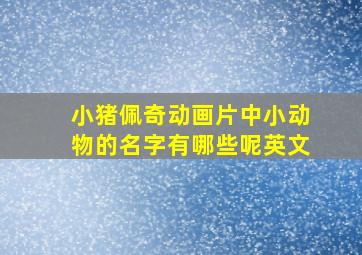 小猪佩奇动画片中小动物的名字有哪些呢英文